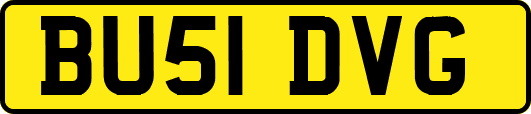 BU51 DVG